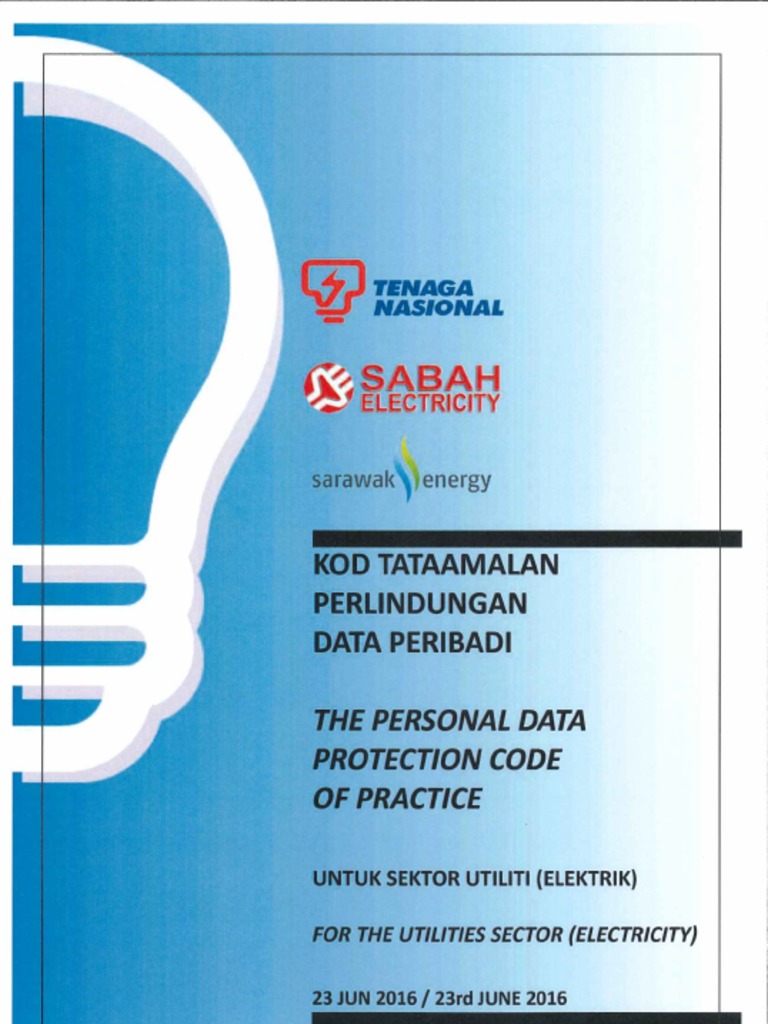 TENAGA
NASIONAL

SABAH
ELECTRICITY

sarawak energy

KOD TATAAMALAN
PERLINDUNGAN
DATA PERIBADI

THE PERSONAL DATA
PROTECTION CODE
OF PRACTICE

UNTUK SEKTOR UTILITI (ELEKTRIK)

FOR THE UTILITIES SECTOR (ELECTRICITY)

23 JUN 2016 / 23rd JUNE 2016